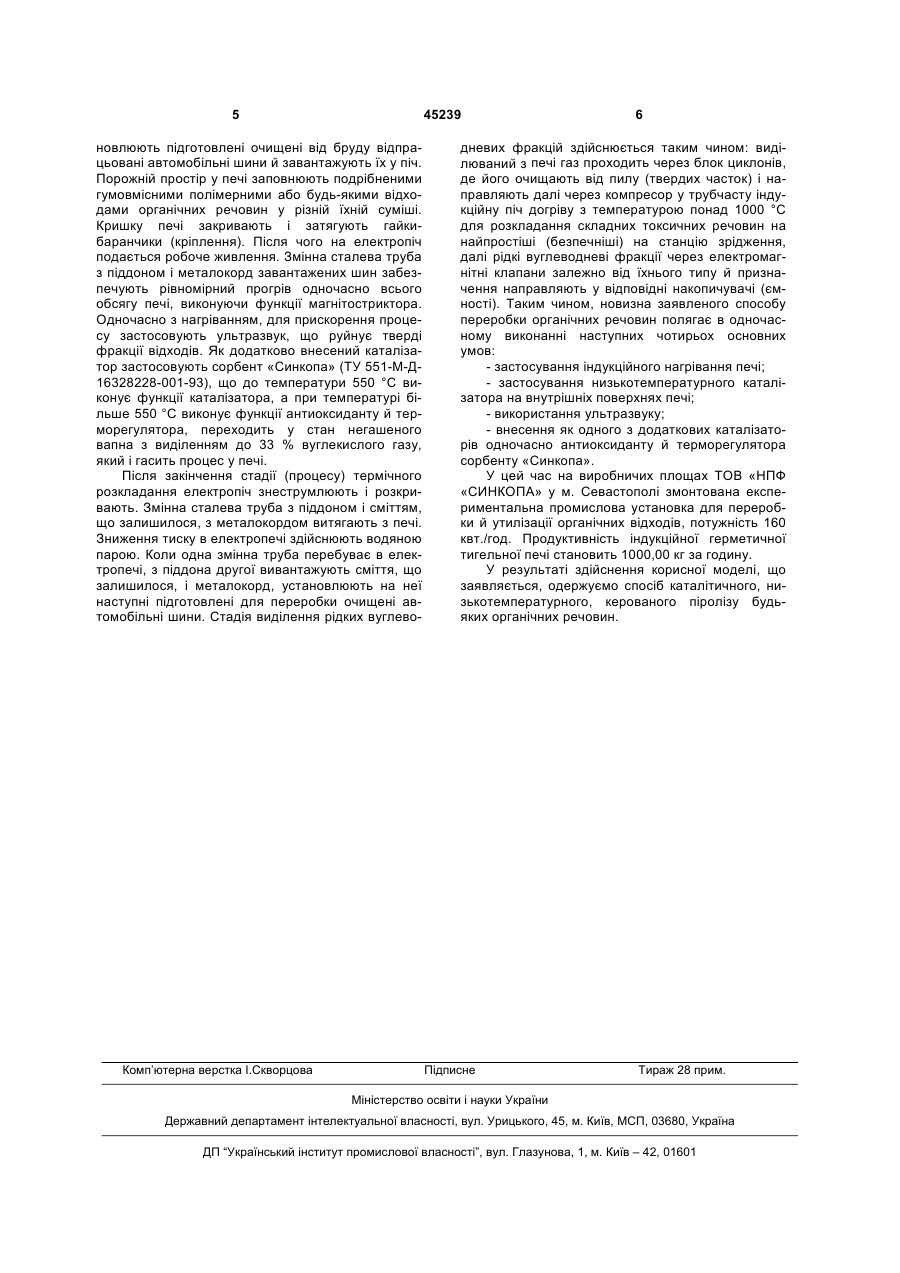 5

45239

6

новлюють підготовлені очищені від бруду відпрацьовані автомобільні шини й завантажують їх у піч. Порожній простір у печі заповнюють подрібненими гумовмісними полімерними або будь-якими відходами органічних речовин у різній їхній суміші. Кришку печі закривають і затягують гайки-баранчики (кріплення). Після чого на електропіч подається робоче живлення. Змінна сталева труба з піддоном і металокорд завантажених шин забезпечують рівномірний прогрів одночасно всього обсягу печі, виконуючи функції магнітостриктора. Одночасно з нагріванням, для прискорення процесу застосовують ультразвук, що руйнує тверді фракції відходів. Як додатково внесений каталізатор застосовують сорбент «Синкопа» (ТУ 551-М-Д-16328228-001-93), що до температури 550 °С виконує функції каталізатора, а при температурі більше 550 °С виконує функції антиоксиданту й терморегулятора, переходить у стан негашеного вапна з виділенням до 33 % вуглекислого газу, який і гасить процес у печі.

Після закінчення стадії (процесу) термічного розкладання електропіч знеструмлюють і розкривають. Змінна сталева труба з піддоном і сміттям, що залишилося, з металокордом витягають з печі. Зниження тиску в електропечі здійснюють водяною парою. Коли одна змінна труба перебуває в електропечі, з піддона другої вивантажують сміття, що залишилося, і металокорд, установлюють на неї наступні підготовлені для переробки очищені автомобільні шини. Стадія виділення рідких вуглеводневих фракцій здійснюється таким чином: виділюваний з печі газ проходить через блок циклонів, де його очищають від пилу (твердих часток) і направляють далі через компресор у трубчасту індукційну піч догріву з температурою понад 1000 °С для розкладання складних токсичних речовин на найпростіші (безпечніші) на станцію зрідження, далі рідкі вуглеводневі фракції через електромагнітні клапани залежно від їхнього типу й призначення направляють у відповідні накопичувачі (ємності). Таким чином, новизна заявленого способу переробки органічних речовин полягає в одночасному виконанні наступних чотирьох основних умов:

- застосування індукційного нагрівання печі;

- застосування низькотемпературного каталізатора на внутрішніх поверхнях печі;

- використання ультразвуку;

- внесення як одного з додаткових каталізаторів одночасно антиоксиданту й терморегулятора сорбенту «Синкопа».

У цей час на виробничих площах ТОВ «НПФ «СИНКОПА» у м. Севастополі змонтована експериментальна промислова установка для переробки й утилізації органічних відходів, потужність 160 квт./год. Продуктивність індукційної герметичної тигельної печі становить 1000,00 кг за годину.

У результаті здійснення корисної моделі, що заявляється, одержуємо спосіб каталітичного, низькотемпературного, керованого піролізу будь-яких органічних речовин.

Комп'ютерна верстка І.Скворцова Підписне Тираж 28 прим.

Міністерство освіти і науки України

Державний департамент інтелектуальної власності, вул. Урицького, 45, м. Київ, МСП, 03680, Україна

ДП "Український інститут промислової власності", вул. Глазунова, 1, м. Київ – 42, 01601